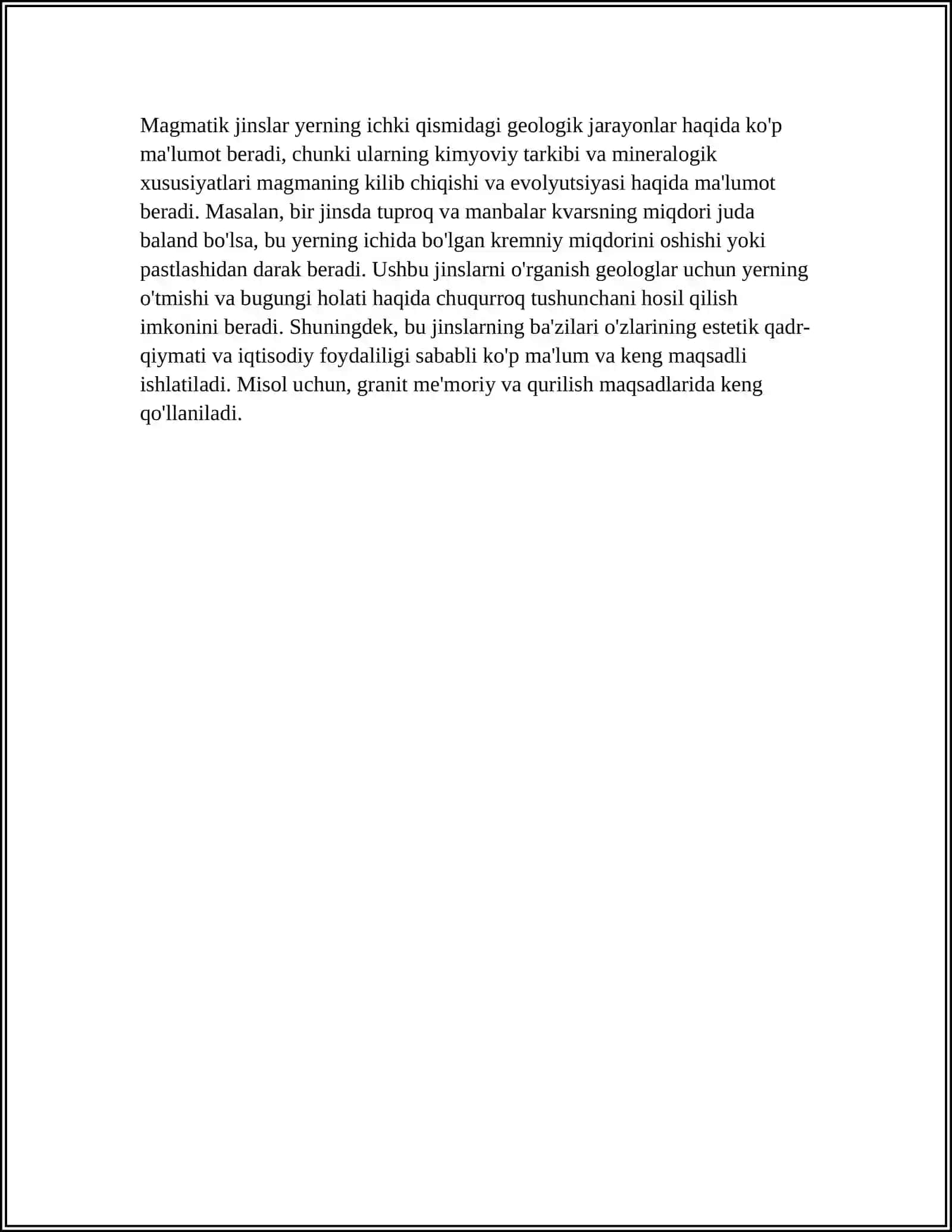 Magmatik jinslar yerning ichki qismidagi geologik jarayonlar haqida ko'p ma'lumot beradi, chunki ularning kimyoviy tarkibi va mineralogik xususiyatlari magmaning kilib chiqishi va evolyutsiyasi haqida ma'lumot beradi. Masalan, bir jinsda tuproq va manbalar kvarsning miqdori juda baland bo'lsa, bu yerning ichida bo'lgan kremniy miqdorini oshishi yoki pastlashidan darak beradi. Ushbu jinslarni o'rganish geologlar uchun yerning o'tmishi va bugungi holati haqida chuqurroq tushunchani hosil qilish imkonini beradi. Shuningdek, bu jinslarning ba'zilari o'zlarining estetik qadr-qiymati va iqtisodiy foydaliligi sababli ko'p ma'lum va keng maqsadli ishlatiladi. Misol uchun, granit me'moriy va qurilish maqsadlarida keng qo'llaniladi.